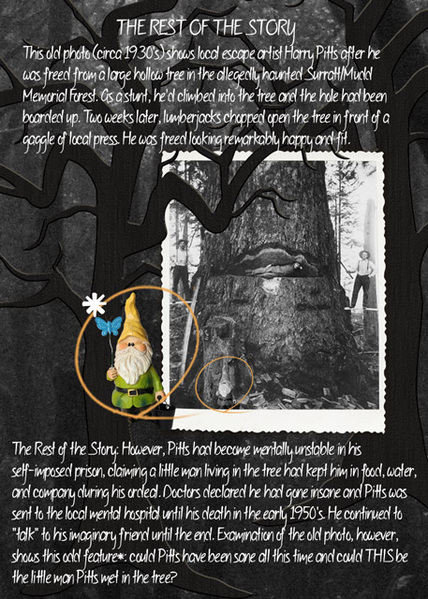 THE REST OF THE STORY

This old photo (circa 1930's) shows local escape artist Harry Pitts after he was freed from a large hollow tree in the allegedly haunted Surratt/Mudd Memorial Forest. As a stunt, he'd climbed into the tree and the hole had been boarded up. Two weeks later, lumberjacks chopped open the tree in front of a gaggle of local press. He was freed looking remarkably happy and fit.

The Rest of the Story: However, Pitts had become mentally unstable in his self-imposed prison, claiming a little man living in the tree had kept him in food, water, and company during his ordeal. Doctors declared he had gone insane and Pitts was sent to the local mental hospital until his death in the early 1950's. He continued to "talk" to his imaginary friend until the end. Examination of the old photo, however, shows this odd feature*: could Pitts have been sane all this time and could THIS be the little man Pitts met in the tree?